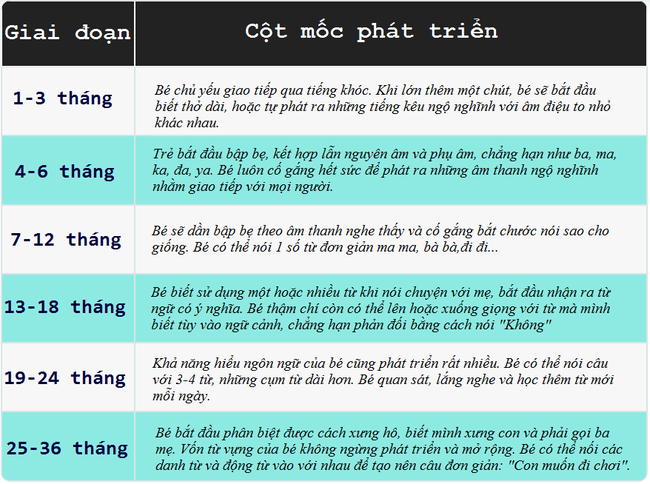 | Giai đoạn | Cột mốc phát triển |
|---|---|
| 1-3 tháng | Bé chủ yếu giao tiếp qua tiếng khóc. Khi lớn thêm một chút, bé sẽ bắt đầu biết thở dài, hoặc tự phát ra những tiếng kêu ngộ nghĩnh với âm điệu to nhỏ khác nhau. |
| 4-6 tháng | Trẻ bắt đầu bập bẹ, kết hợp lẫn nguyên âm và phụ âm, chẳng hạn như ba, ma, ka, đa, ya. Bé luôn cố gắng hết sức để phát ra những âm thanh ngộ nghĩnh nhằm giao tiếp với mọi người. |
| 7-12 tháng | Bé sẽ dần bập bẹ theo âm thanh nghe thấy và cố gắng bắt chước nói sao cho giống. Bé có thể nói 1 số từ đơn giản ma ma, bà bà,đi đi... |
| 13-18 tháng | Bé biết sử dụng một hoặc nhiều từ khi nói chuyện với mẹ, bắt đầu nhận ra từ ngữ có ý nghĩa. Bé thậm chí còn có thể lên hoặc xuống giọng với từ mà mình biết tùy vào ngữ cảnh, chẳng hạn phản đối bằng cách nói "Không" |
| 19-24 tháng | Khả năng hiểu ngôn ngữ của bé cũng phát triển rất nhiều. Bé có thể nói câu với 3-4 từ, những cụm từ dài hơn. Bé quan sát, lắng nghe và học thêm từ mới mỗi ngày. |
| 25-36 tháng | Bé bắt đầu phân biệt được cách xưng hô, biết mình xưng con và phải gọi ba mẹ. Vốn từ vựng của bé không ngừng phát triển và mở rộng. Bé có thể nối các danh từ và động từ vào với nhau để tạo nên câu đơn giản: "Con muốn đi chơi". |